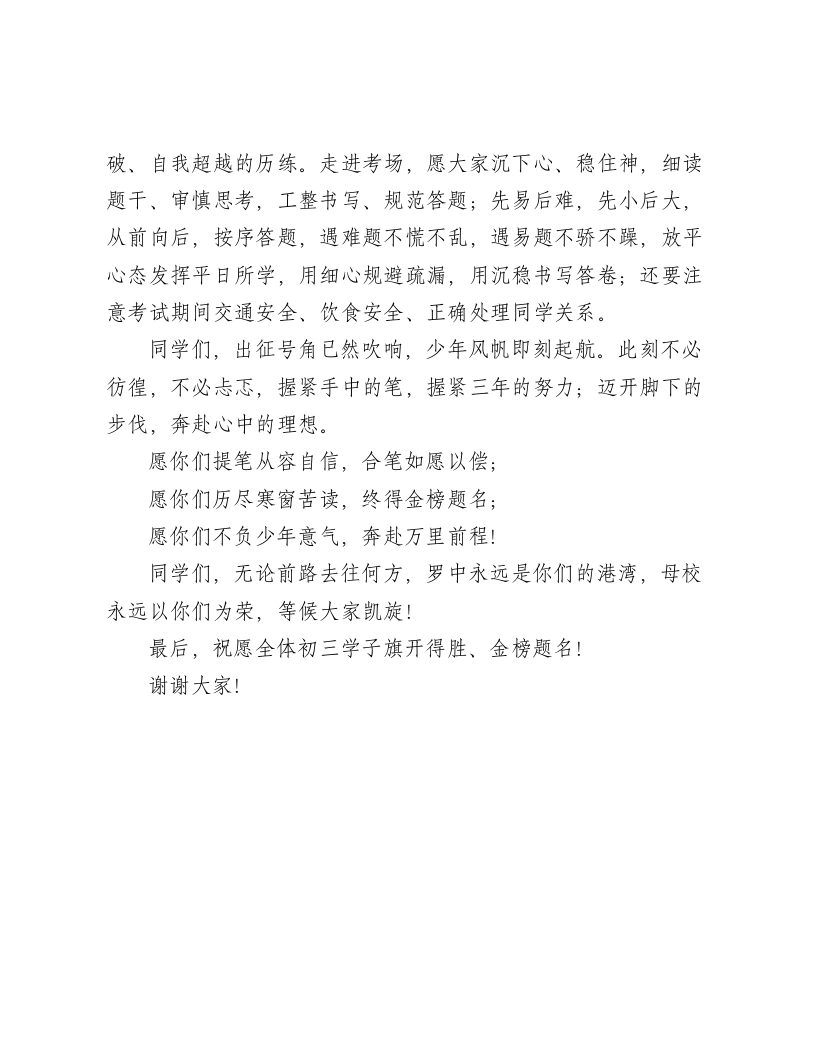 破、自我超越的历练。走进考场，愿大家沉下心、稳住神，细读题干、审慎思考，工整书写、规范答题；先易后难，先小后大，从前向后，按序答题，遇难题不慌不乱，遇易题不骄不躁，放平心态发挥平日所学，用细心规避疏漏，用沉稳书写答卷；还要注意考试期间交通安全、饮食安全、正确处理同学关系。

同学们，出征号角已然吹响，少年风帆即刻起航。此刻不必彷徨，不必忐忑，握紧手中的笔，握紧三年的努力；迈开脚下的步伐，奔赴心中的理想。

愿你们提笔从容自信，合笔如愿以偿；

愿你们历尽寒窗苦读，终得金榜题名；

愿你们不负少年意气，奔赴万里前程！

同学们，无论前路去往何方，罗中永远是你们的港湾，母校永远以你们为荣，等候大家凯旋！

最后，祝愿全体初三学子旗开得胜、金榜题名！

谢谢大家！